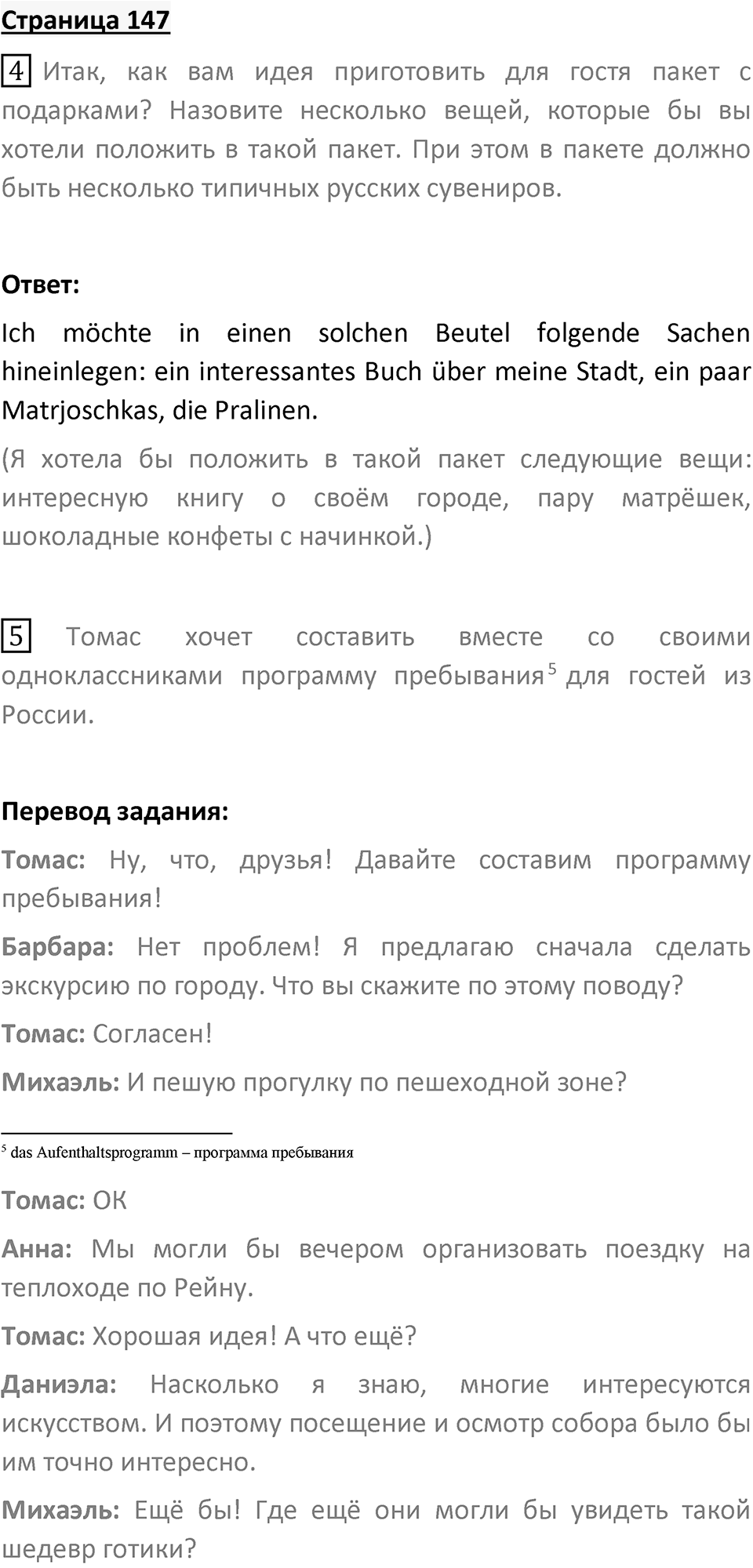 Страница 147

4 Итак, как вам идея приготовить для гостя пакет с подарками? Назовите несколько вещей, которые бы вы хотели положить в такой пакет. При этом в пакете должно быть несколько типичных русских сувениров.

Ответ:

Ich möchte in einen solchen Beutel folgende Sachen hineinlegen: ein interessantes Buch über meine Stadt, ein paar Matrjoschkas, die Pralinen.

(Я хотела бы положить в такой пакет следующие вещи: интересную книгу о своём городе, пару матрёшек, шоколадные конфеты с начинкой.)

5 Томас хочет составить вместе со своими одноклассниками программу пребывания$^5$ для гостей из России.

Перевод задания:

Томас: Ну, что, друзья! Давайте составим программу пребывания!

Барбара: Нет проблем! Я предлагаю сначала сделать экскурсию по городу. Что вы скажите по этому поводу?

Томас: Согласен!

Михаэль: И пешую прогулку по пешеходной зоне?

$^5$ das Aufenthaltsprogramm – программа пребывания

Томас: ОК

Анна: Мы могли бы вечером организовать поездку на теплоходе по Рейну.

Томас: Хорошая идея! А что ещё?

Даниэла: Насколько я знаю, многие интересуются искусством. И поэтому посещение и осмотр собора было бы им точно интересно.

Михаэль: Ещё бы! Где ещё они могли бы увидеть такой шедевр готики?